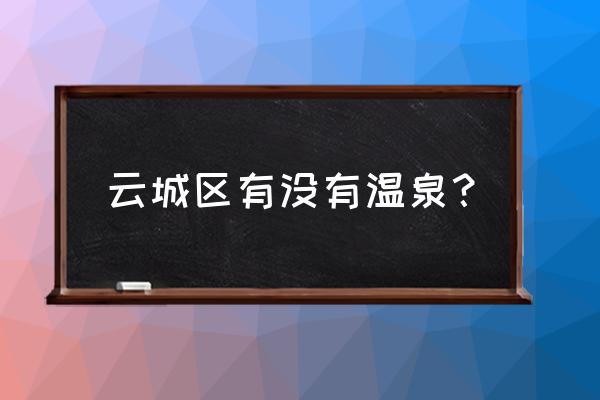 云城区有没有温泉？